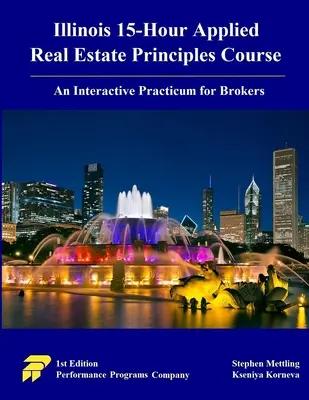 Illinois 15-Hour Applied Real Estate Principles Course

An Interactive Practicum for Brokers

1st Edition
Performance Programs Company

Stephen Mettling
Kseniya Korneva